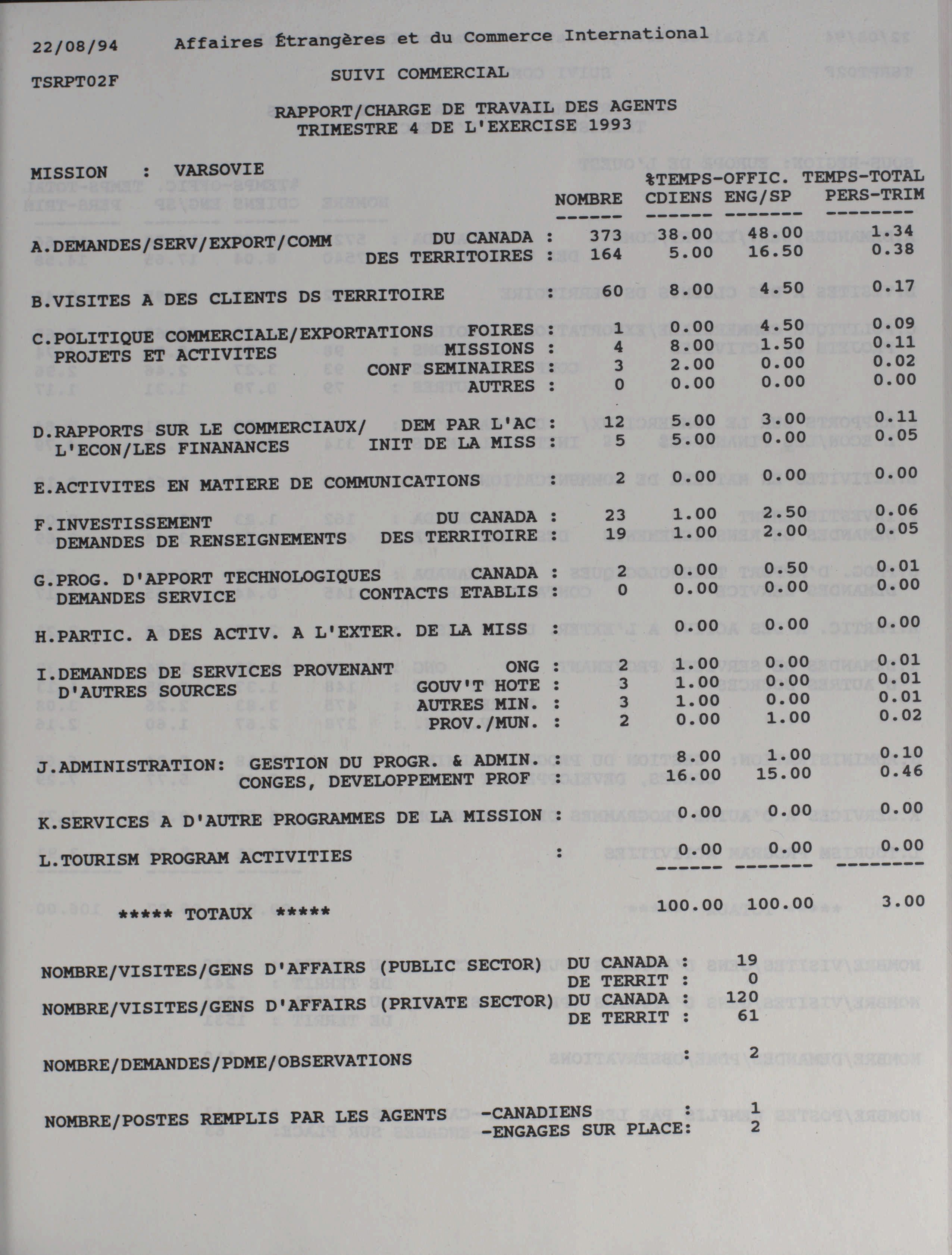 22/08/94 Affaires Étrangères et du Commerce International

TSRPT02F SUIVI COMMERCIAL

RAPPORT/CHARGE DE TRAVAIL DES AGENTS
TRIMESTRE 4 DE L'EXERCISE 1993

MISSION : VARSOVIE

| | | NOMBRE | %TEMPS-OFFIC. CDIENS | ENG/SP | TEMPS-TOTAL PERS-TRIM |
|---|---|---|---|---|---|
| A.DEMANDES/SERV/EXPORT/COMM | DU CANADA : | 373 | 38.00 | 48.00 | 1.34 |
| | DES TERRITOIRES : | 164 | 5.00 | 16.50 | 0.38 |
| B.VISITES A DES CLIENTS DS TERRITOIRE | : | 60 | 8.00 | 4.50 | 0.17 |
| C.POLITIQUE COMMERCIALE/EXPORTATIONS PROJETS ET ACTIVITES | FOIRES : | 1 | 0.00 | 4.50 | 0.09 |
| | MISSIONS : | 4 | 8.00 | 1.50 | 0.11 |
| | CONF SEMINAIRES : | 3 | 2.00 | 0.00 | 0.02 |
| | AUTRES : | 0 | 0.00 | 0.00 | 0.00 |
| D.RAPPORTS SUR LE COMMERCIAUX/ L'ECON/LES FINANANCES | DEM PAR L'AC : | 12 | 5.00 | 3.00 | 0.11 |
| | INIT DE LA MISS : | 5 | 5.00 | 0.00 | 0.05 |
| E.ACTIVITES EN MATIERE DE COMMUNICATIONS | : | 2 | 0.00 | 0.00 | 0.00 |
| F.INVESTISSEMENT DEMANDES DE RENSEIGNEMENTS | DU CANADA : | 23 | 1.00 | 2.50 | 0.06 |
| | DES TERRITOIRE : | 19 | 1.00 | 2.00 | 0.05 |
| G.PROG. D'APPORT TECHNOLOGIQUES DEMANDES SERVICE | CANADA : | 2 | 0.00 | 0.50 | 0.01 |
| | CONTACTS ETABLIS : | 0 | 0.00 | 0.00 | 0.00 |
| H.PARTIC. A DES ACTIV. A L'EXTER. DE LA MISS | : | | 0.00 | 0.00 | 0.00 |
| I.DEMANDES DE SERVICES PROVENANT D'AUTRES SOURCES | ONG : | 2 | 1.00 | 0.00 | 0.01 |
| | GOUV'T HOTE : | 3 | 1.00 | 0.00 | 0.01 |
| | AUTRES MIN. : | 3 | 1.00 | 0.00 | 0.01 |
| | PROV./MUN. : | 2 | 0.00 | 1.00 | 0.02 |
| J.ADMINISTRATION: | GESTION DU PROGR. & ADMIN. : | | 8.00 | 1.00 | 0.10 |
| | CONGES, DEVELOPPEMENT PROF : | | 16.00 | 15.00 | 0.46 |
| K.SERVICES A D'AUTRE PROGRAMMES DE LA MISSION | : | | 0.00 | 0.00 | 0.00 |
| L.TOURISM PROGRAM ACTIVITIES | : | | 0.00 | 0.00 | 0.00 |
| ***** TOTAUX ***** | | | 100.00 | 100.00 | 3.00 |

NOMBRE/VISITES/GENS D'AFFAIRS (PUBLIC SECTOR) DU CANADA : 19
DE TERRIT : 0
NOMBRE/VISITES/GENS D'AFFAIRS (PRIVATE SECTOR) DU CANADA : 120
DE TERRIT : 61

NOMBRE/DEMANDES/PDME/OBSERVATIONS : 2

NOMBRE/POSTES REMPLIS PAR LES AGENTS -CANADIENS : 1
-ENGAGES SUR PLACE: 2